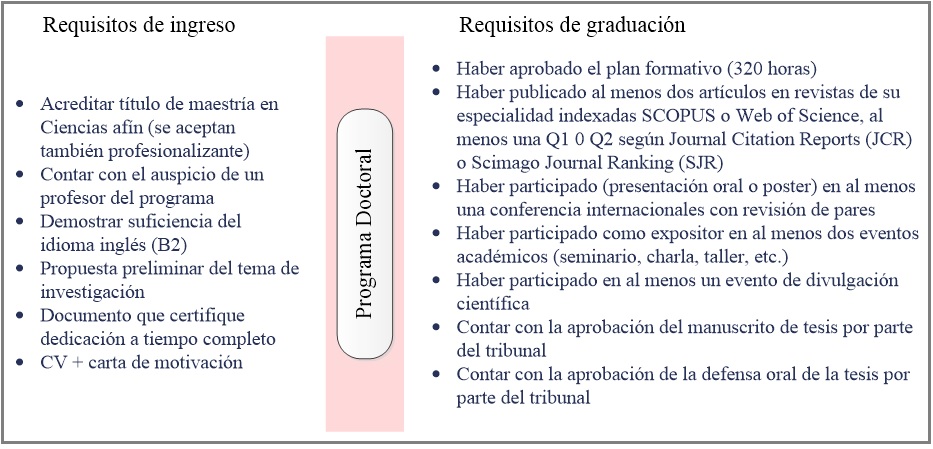 Requisitos de ingreso

- Acreditar título de maestría en Ciencias afín (se aceptan también profesionalizante)
- Contar con el auspicio de un profesor del programa
- Demostrar suficiencia del idioma inglés (B2)
- Propuesta preliminar del tema de investigación
- Documento que certifique dedicación a tiempo completo
- CV + carta de motivación

Programa Doctoral

Requisitos de graduación

- Haber aprobado el plan formativo (320 horas)
- Haber publicado al menos dos artículos en revistas de su especialidad indexadas SCOPUS o Web of Science, al menos una Q1 0 Q2 según Journal Citation Reports (JCR) o Scimago Journal Ranking (SJR)
- Haber participado (presentación oral o poster) en al menos una conferencia internacionales con revisión de pares
- Haber participado como expositor en al menos dos eventos académicos (seminario, charla, taller, etc.)
- Haber participado en al menos un evento de divulgación científica
- Contar con la aprobación del manuscrito de tesis por parte del tribunal
- Contar con la aprobación de la defensa oral de la tesis por parte del tribunal